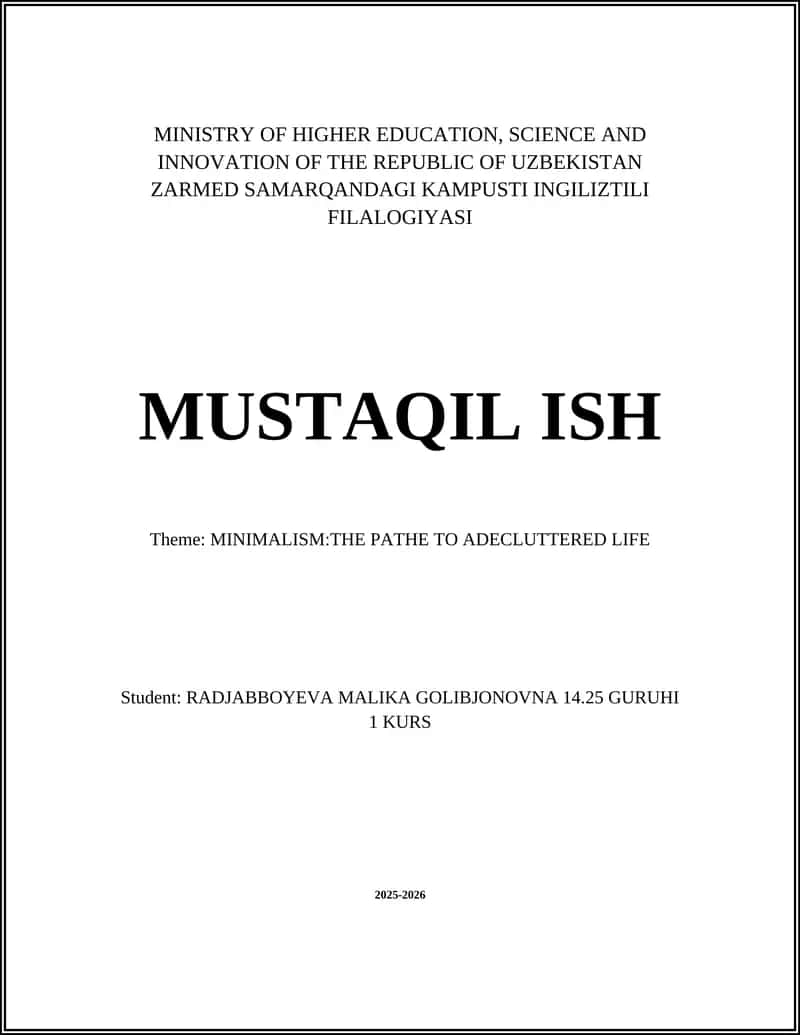 MINISTRY OF HIGHER EDUCATION, SCIENCE AND INNOVATION OF THE REPUBLIC OF UZBEKISTAN ZARMED SAMARQANDAGI KAMPUSTI INGILIZTILI FILALOGIYASI

MUSTAQIL ISH

Theme: MINIMALISM:THE PATHE TO ADECLUTTERED LIFE

Student: RADJABBOYEVA MALIKA GOLIBJONOVNA 14.25 GURUHI 1 KURS

2025-2026